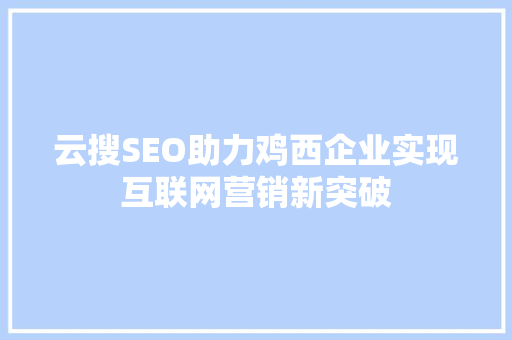 云搜SEO助力鸡西企业实现互联网营销新突破